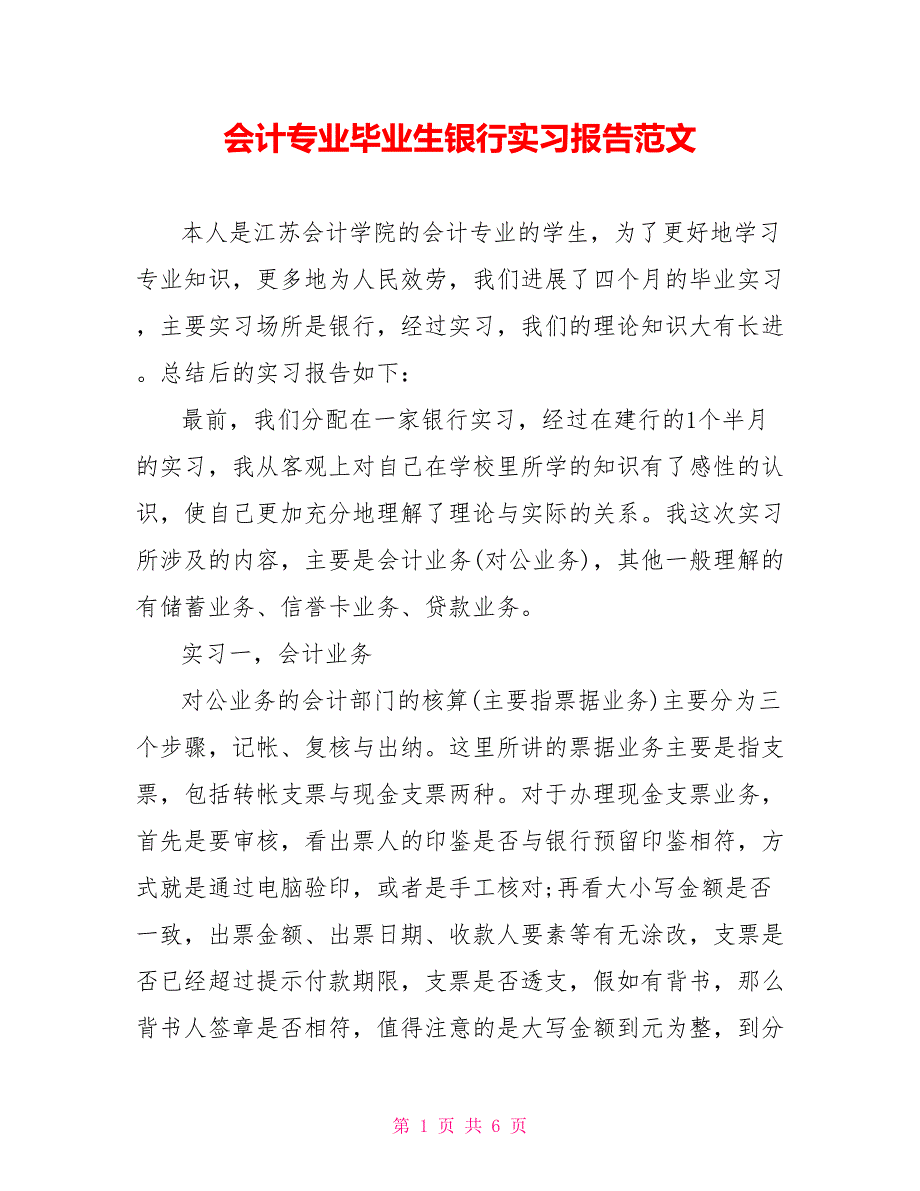 会计专业毕业生银行实习报告范文

本人是江苏会计学院的会计专业的学生，为了更好地学习专业知识，更多地为人民效劳，我们进展了四个月的毕业实习，主要实习场所是银行，经过实习，我们的理论知识大有长进。总结后的实习报告如下：

最前，我们分配在一家银行实习，经过在建行的1个半月的实习，我从客观上对自己在学校里所学的知识有了感性的认识，使自己更加充分地理解了理论与实际的关系。我这次实习所涉及的内容，主要是会计业务(对公业务)，其他一般理解的有储蓄业务、信誉卡业务、贷款业务。

实习一，会计业务

对公业务的会计部门的核算(主要指票据业务)主要分为三个步骤，记帐、复核与出纳。这里所讲的票据业务主要是指支票，包括转帐支票与现金支票两种。对于办理现金支票业务，首先是要审核，看出票人的印鉴是否与银行预留印鉴相符，方式就是通过电脑验印，或者是手工核对;再看大小写金额是否一致，出票金额、出票日期、收款人要素等有无涂改，支票是否已经超过提示付款期限，支票是否透支，假如有背书，那么背书人签章是否相符，值得注意的是大写金额到元为整，到分

第 1 页 共 6 页